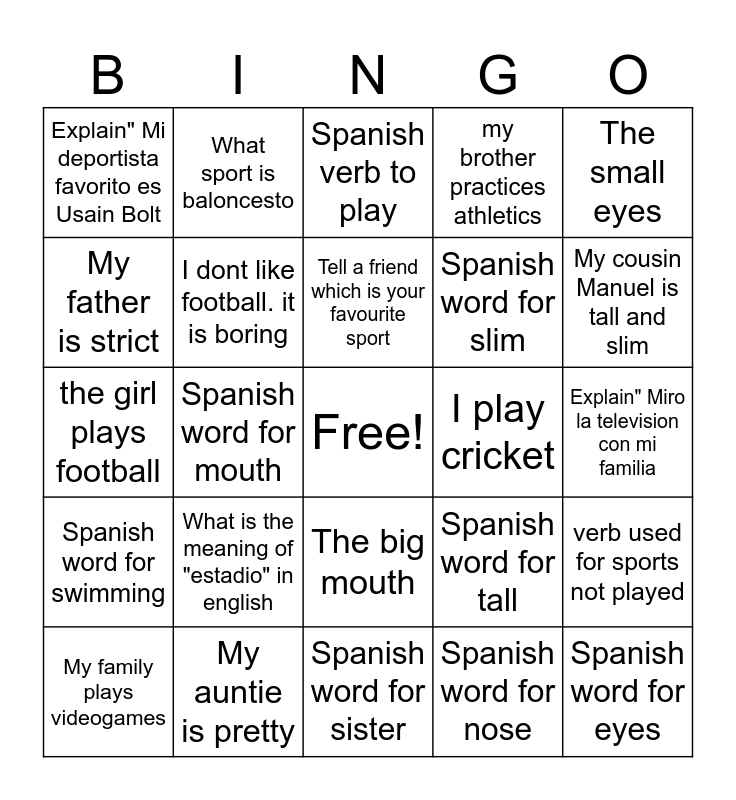 | B | I | N | G | O |
|---|---|---|---|---|
| Explain" Mi deportista favorito es Usain Bolt | What sport is baloncesto | Spanish verb to play | my brother practices athletics | The small eyes |
| My father is strict | I dont like football. it is boring | Tell a friend which is your favourite sport | Spanish word for slim | My cousin Manuel is tall and slim |
| the girl plays football | Spanish word for mouth | Free! | I play cricket | Explain" Miro la television con mi familia |
| Spanish word for swimming | What is the meaning of "estadio" in english | The big mouth | Spanish word for tall | verb used for sports not played |
| My family plays videogames | My auntie is pretty | Spanish word for sister | Spanish word for nose | Spanish word for eyes |